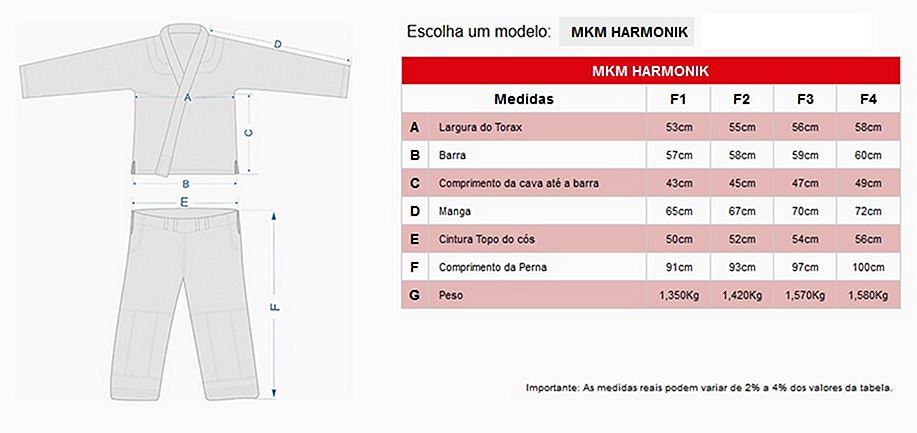 D

A

C

B

E

F

Escolha um modelo: MKM HARMONIK

MKM HARMONIK

| | Medidas | F1 | F2 | F3 | F4 |
|---|---|---|---|---|---|
| A | Largura do Torax | 53cm | 55cm | 56cm | 58cm |
| B | Barra | 57cm | 58cm | 59cm | 60cm |
| C | Comprimento da cava até a barra | 43cm | 45cm | 47cm | 49cm |
| D | Manga | 65cm | 67cm | 70cm | 72cm |
| E | Cintura Topo do cós | 50cm | 52cm | 54cm | 56cm |
| F | Comprimento da Perna | 91cm | 93cm | 97cm | 100cm |
| G | Peso | 1,350Kg | 1,420Kg | 1,570Kg | 1,580Kg |

Importante: As medidas reais podem variar de 2% a 4% dos valores da tabela.